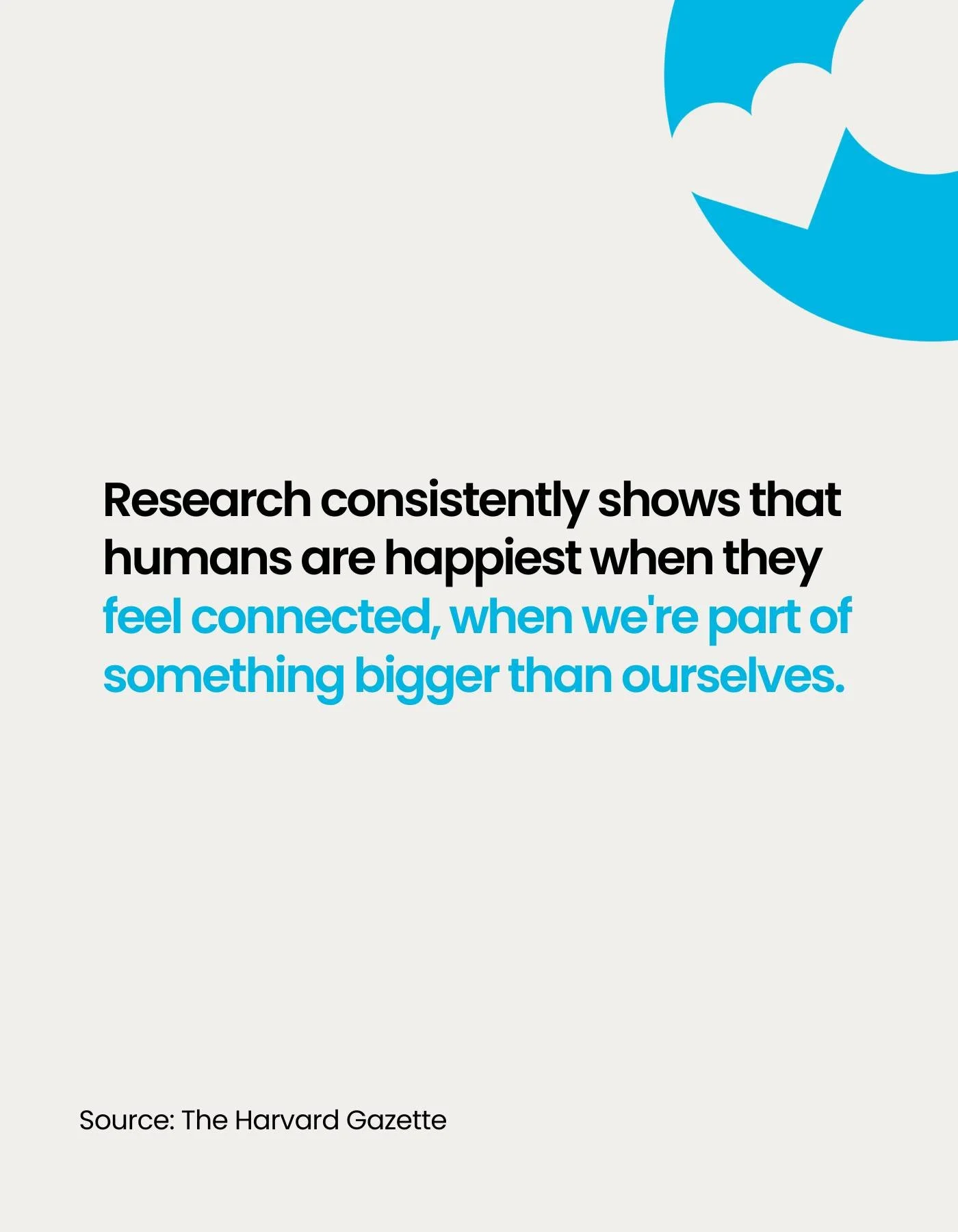 Research consistently shows that humans are happiest when they feel connected, when we're part of something bigger than ourselves.

Source: The Harvard Gazette